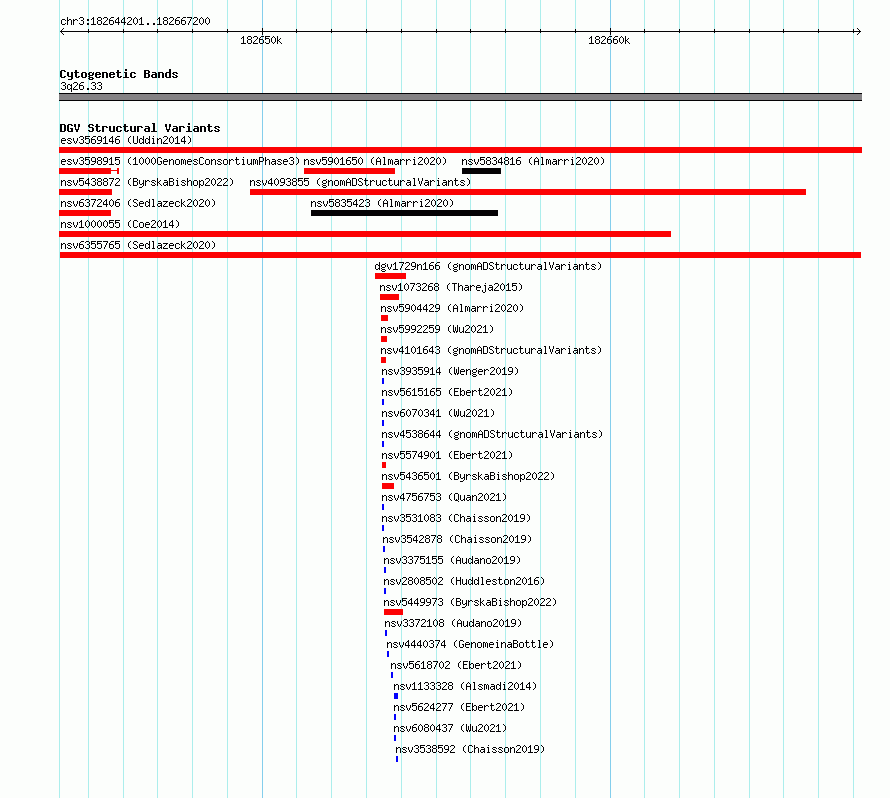 chr3:182644201..182667200

182650k

182660k

Cytogenetic Bands
3q26.33

DGV Structural Variants
esv3569146 (Uddin2014)
esv3598915 (1000GenomesConsortiumPhase3) nsv5901650 (Almarri2020) nsv5834816 (Almarri2020)
nsv5438872 (ByrskaBishop2022) nsv4093855 (gnomADStructuralVariants)
nsv6372406 (Sedlazeck2020) nsv5835423 (Almarri2020)
nsv1000055 (Coe2014)
nsv6355765 (Sedlazeck2020)
dgv1729n166 (gnomADStructuralVariants)
nsv1073268 (Thareja2015)
nsv5904429 (Almarri2020)
nsv5992259 (Wu2021)
nsv4101643 (gnomADStructuralVariants)
nsv3935914 (Wenger2019)
nsv5615165 (Ebert2021)
nsv6070341 (Wu2021)
nsv4538644 (gnomADStructuralVariants)
nsv5574901 (Ebert2021)
nsv5436501 (ByrskaBishop2022)
nsv4756753 (Quan2021)
nsv3531083 (Chaisson2019)
nsv3542878 (Chaisson2019)
nsv3375155 (Audano2019)
nsv2808502 (Huddleston2016)
nsv5449973 (ByrskaBishop2022)
nsv3372108 (Audano2019)
nsv4440374 (GenomeinaBottle)
nsv5618702 (Ebert2021)
nsv1133328 (Alsmadi2014)
nsv5624277 (Ebert2021)
nsv6080437 (Wu2021)
nsv3538592 (Chaisson2019)